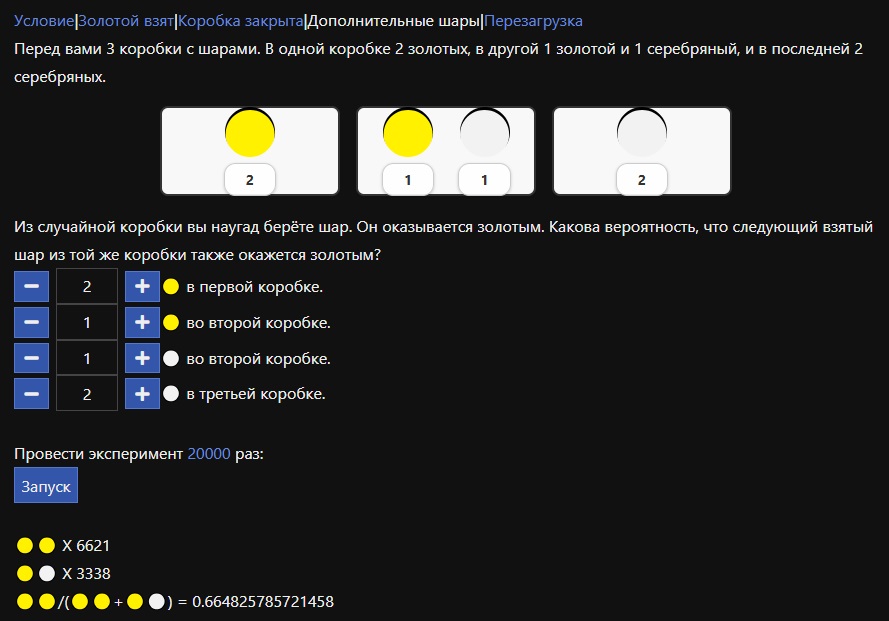 Условие|Золотой взят|Коробка закрыта|Дополнительные шары|Перезагрузка

Перед вами 3 коробки с шарами. В одной коробке 2 золотых, в другой 1 золотой и 1 серебряный, и в последней 2 серебряных.

2

1 1

2

Из случайной коробки вы наугад берёте шар. Он оказывается золотым. Какова вероятность, что следующий взятый шар из той же коробки также окажется золотым?

− 2 + в первой коробке.
− 1 + во второй коробке.
− 1 + во второй коробке.
− 2 + в третьей коробке.

Провести эксперимент 20000 раз:

Запуск

X 6621
X 3338
/( + ) = 0.664825785721458